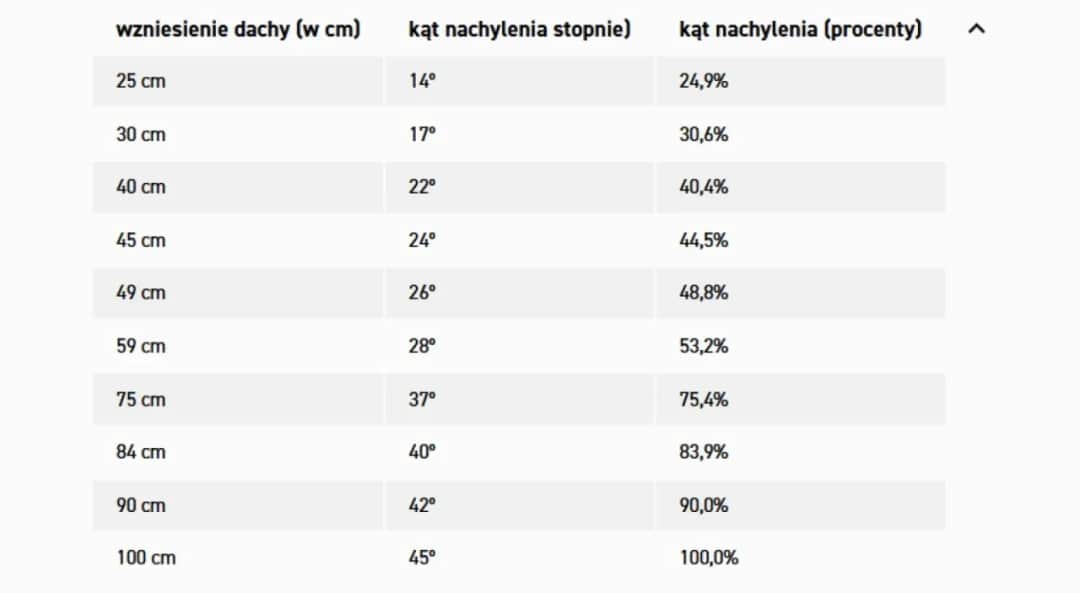 | wzniesienie dachy (w cm) | kąt nachylenia stopnie) | kąt nachylenia (procenty) |
|---|---|---|
| 25 cm | 14° | 24,9% |
| 30 cm | 17° | 30,6% |
| 40 cm | 22° | 40,4% |
| 45 cm | 24° | 44,5% |
| 49 cm | 26° | 48,8% |
| 59 cm | 28° | 53,2% |
| 75 cm | 37° | 75,4% |
| 84 cm | 40° | 83,9% |
| 90 cm | 42° | 90,0% |
| 100 cm | 45° | 100,0% |